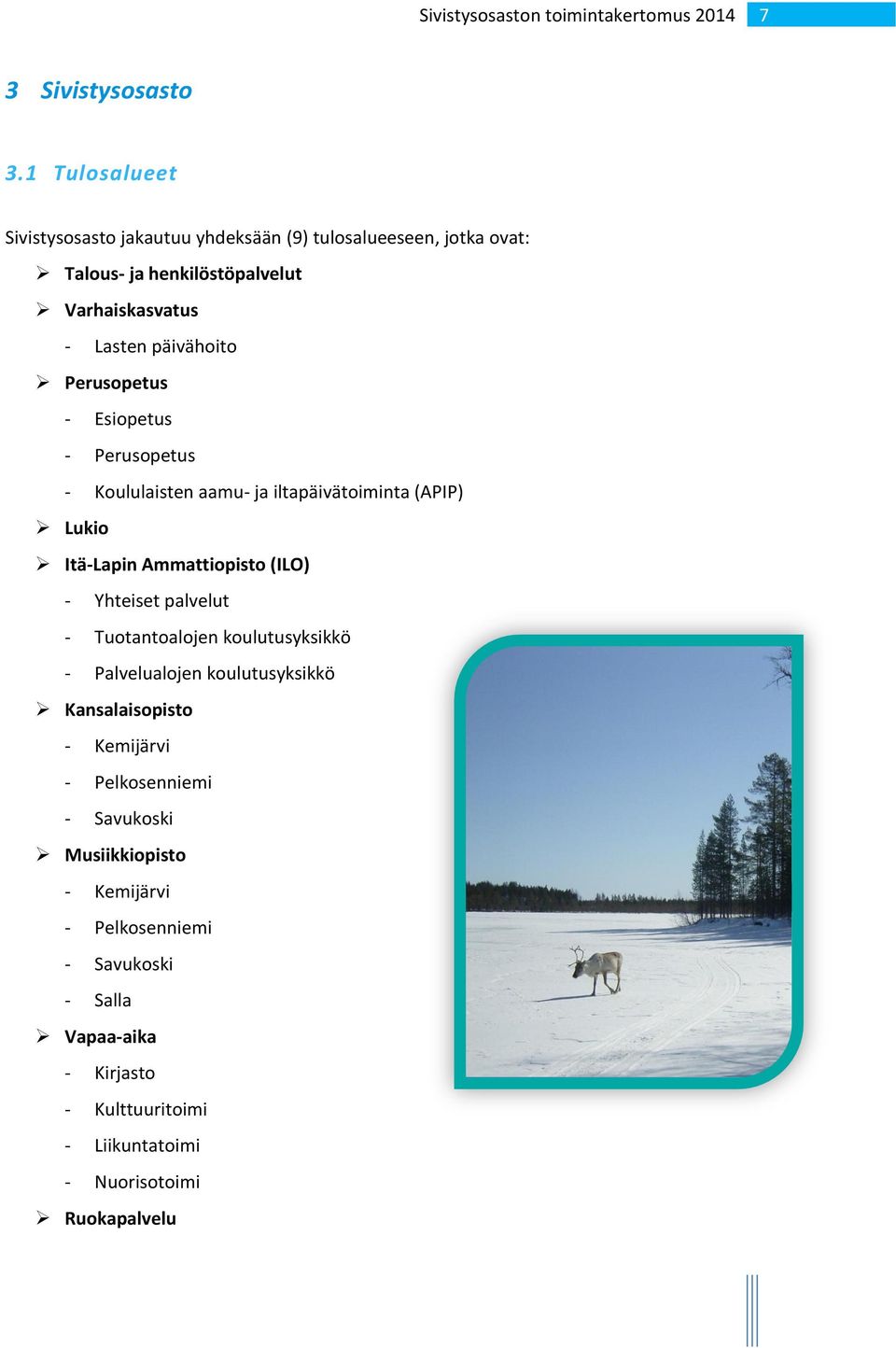 Sivistysosaston toimintakertomus 2014 7

3 Sivistysosasto

3.1 Tulosalueet

Sivistysosasto jakautuu yhdeksään (9) tulosalueeseen, jotka ovat:

➢ Talous- ja henkilöstöpalvelut
➢ Varhaiskasvatus
- Lasten päivähoito
➢ Perusopetus
- Esiopetus
- Perusopetus
- Koululaisten aamu- ja iltapäivätoiminta (APIP)
➢ Lukio
➢ Itä-Lapin Ammattiopisto (ILO)
- Yhteiset palvelut
- Tuotantoalojen koulutusyksikkö
- Palvelualojen koulutusyksikkö
➢ Kansalaisopisto
- Kemijärvi
- Pelkosenniemi
- Savukoski
➢ Musiikkiopisto
- Kemijärvi
- Pelkosenniemi
- Savukoski
- Salla
➢ Vapaa-aika
- Kirjasto
- Kulttuuritoimi
- Liikuntatoimi
- Nuorisotoimi
➢ Ruokapalvelu